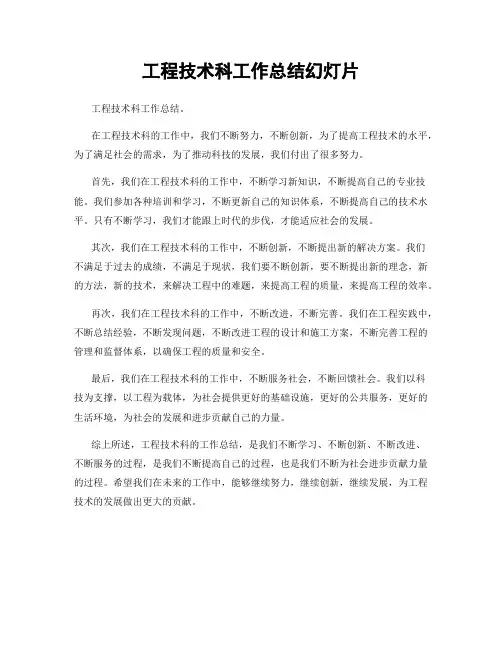 工程技术科工作总结幻灯片

工程技术科工作总结。

在工程技术科的工作中，我们不断努力，不断创新，为了提高工程技术的水平，为了满足社会的需求，为了推动科技的发展，我们付出了很多努力。

首先，我们在工程技术科的工作中，不断学习新知识，不断提高自己的专业技能。我们参加各种培训和学习，不断更新自己的知识体系，不断提高自己的技术水平。只有不断学习，我们才能跟上时代的步伐，才能适应社会的发展。

其次，我们在工程技术科的工作中，不断创新，不断提出新的解决方案。我们不满足于过去的成绩，不满足于现状，我们要不断创新，要不断提出新的理念，新的方法，新的技术，来解决工程中的难题，来提高工程的质量，来提高工程的效率。

再次，我们在工程技术科的工作中，不断改进，不断完善。我们在工程实践中，不断总结经验，不断发现问题，不断改进工程的设计和施工方案，不断完善工程的管理和监督体系，以确保工程的质量和安全。

最后，我们在工程技术科的工作中，不断服务社会，不断回馈社会。我们以科技为支撑，以工程为载体，为社会提供更好的基础设施，更好的公共服务，更好的生活环境，为社会的发展和进步贡献自己的力量。

综上所述，工程技术科的工作总结，是我们不断学习、不断创新、不断改进、不断服务的过程，是我们不断提高自己的过程，也是我们不断为社会进步贡献力量的过程。希望我们在未来的工作中，能够继续努力，继续创新，继续发展，为工程技术的发展做出更大的贡献。